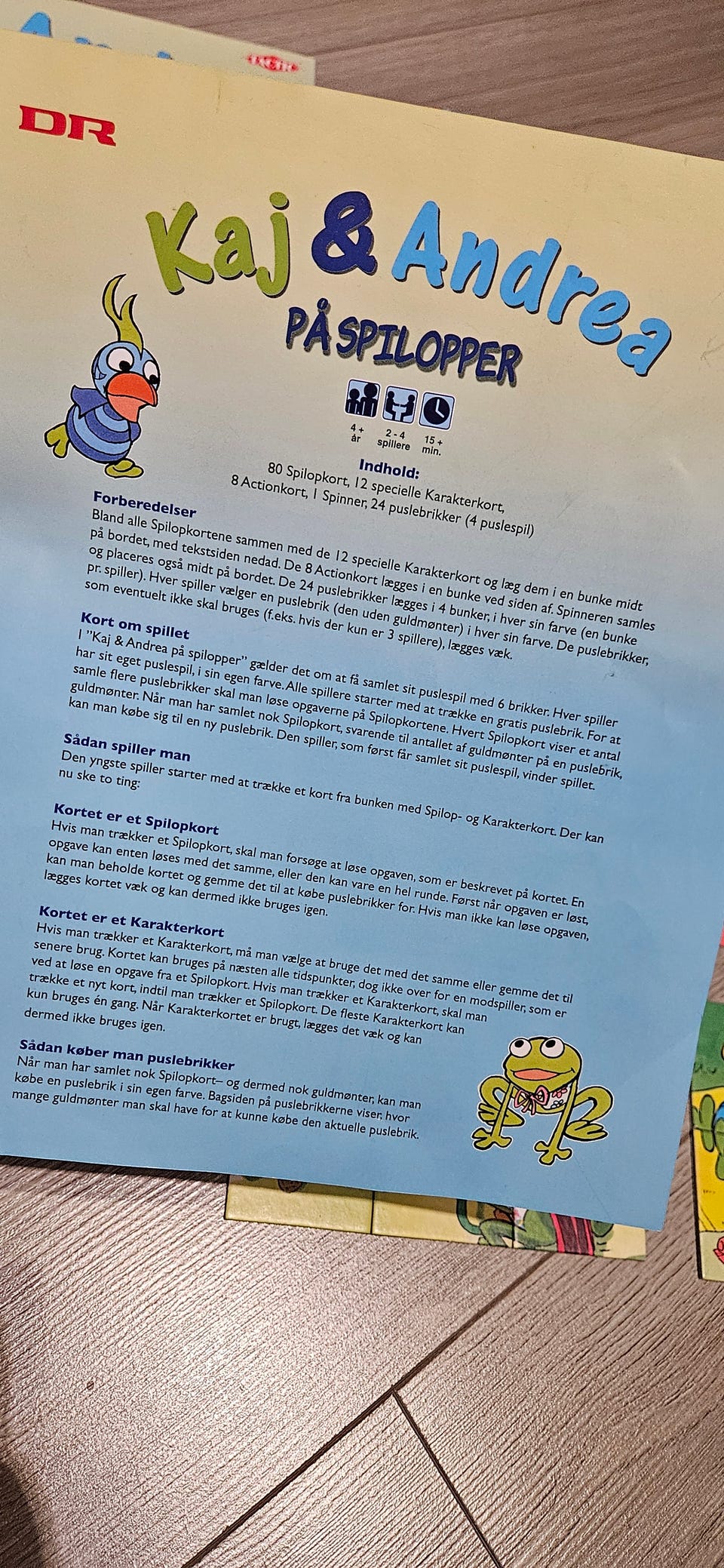 DR

Kaj & Andrea

PÅ SPILOPPER

4 + år

2 - 4 spillere

15 + min.

Indhold:
80 Spilopkort, 12 specielle Karakterkort, 8 Actionkort, 1 Spinner, 24 puslebrikker (4 puslespil)

Forberedelser
Bland alle Spilopkortene sammen med de 12 specielle Karakterkort og læg dem i en bunke midt på bordet, med tekstsiden nedad. De 8 Actionkort lægges i en bunke ved siden af. Spinneren samles og placeres også midt på bordet. De 24 puslebrikker lægges i 4 bunker, i hver sin farve (en bunke pr. spiller). Hver spiller vælger en puslebrik (den uden guldmønter) i hver sin farve. De puslebrikker, som eventuelt ikke skal bruges (f.eks. hvis der kun er 3 spillere), lægges væk.

Kort om spillet
I "Kaj & Andrea på spilopper" gælder det om at få samlet sit puslespil med 6 brikker. Hver spiller har sit eget puslespil, i sin egen farve. Alle spillere starter med at trække en gratis puslebrik. For at samle flere puslebrikker skal man løse opgaverne på Spilopkortene. Hvert Spilopkort viser et antal guldmønter. Når man har samlet nok Spilopkort, svarende til antallet af guldmønter på en puslebrik, kan man købe sig til en ny puslebrik. Den spiller, som først får samlet sit puslespil, vinder spillet.

Sådan spiller man
Den yngste spiller starter med at trække et kort fra bunken med Spilop- og Karakterkort. Der kan nu ske to ting:

Kortet er et Spilopkort
Hvis man trækker et Spilopkort, skal man forsøge at løse opgaven, som er beskrevet på kortet. En opgave kan enten løses med det samme, eller den kan vare en hel runde. Først når opgaven er løst, kan man beholde kortet og gemme det til at købe puslebrikker for. Hvis man ikke kan løse opgaven, lægges kortet væk og kan dermed ikke bruges igen.

Kortet er et Karakterkort
Hvis man trækker et Karakterkort, må man vælge at bruge det med det samme eller gemme det til senere brug. Kortet kan bruges på næsten alle tidspunkter, dog ikke over for en modspiller, som er ved at løse en opgave fra et Spilopkort. Hvis man trækker et Karakterkort, skal man trække et nyt kort, indtil man trækker et Spilopkort. De fleste Karakterkort kan kun bruges én gang. Når Karakterkortet er brugt, lægges det væk og kan dermed ikke bruges igen.

Sådan køber man puslebrikker
Når man har samlet nok Spilopkort– og dermed nok guldmønter, kan man købe en puslebrik i sin egen farve. Bagsiden på puslebrikkerne viser, hvor mange guldmønter man skal have for at kunne købe den aktuelle puslebrik.